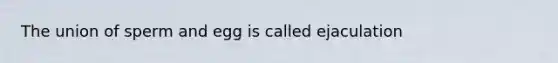 The union of sperm and egg is called ejaculation